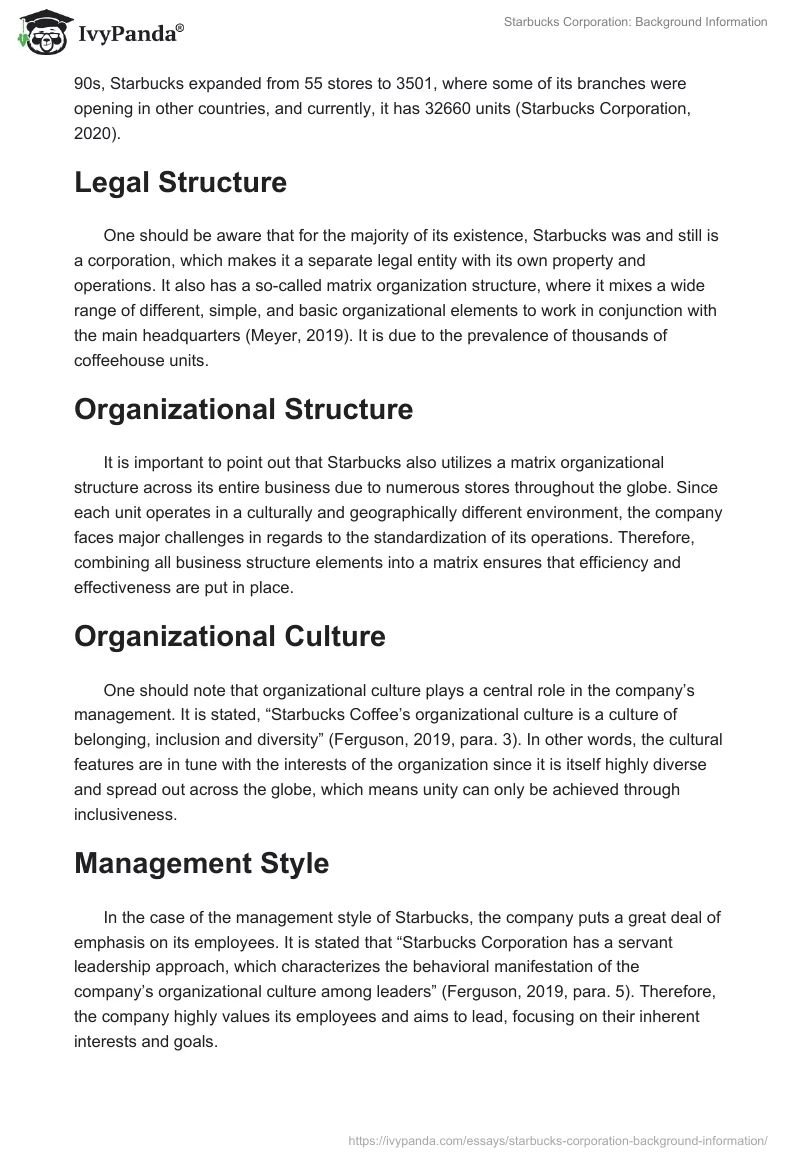 IvyPanda®

Starbucks Corporation: Background Information

90s, Starbucks expanded from 55 stores to 3501, where some of its branches were opening in other countries, and currently, it has 32660 units (Starbucks Corporation, 2020).

Legal Structure

One should be aware that for the majority of its existence, Starbucks was and still is a corporation, which makes it a separate legal entity with its own property and operations. It also has a so-called matrix organization structure, where it mixes a wide range of different, simple, and basic organizational elements to work in conjunction with the main headquarters (Meyer, 2019). It is due to the prevalence of thousands of coffeehouse units.

Organizational Structure

It is important to point out that Starbucks also utilizes a matrix organizational structure across its entire business due to numerous stores throughout the globe. Since each unit operates in a culturally and geographically different environment, the company faces major challenges in regards to the standardization of its operations. Therefore, combining all business structure elements into a matrix ensures that efficiency and effectiveness are put in place.

Organizational Culture

One should note that organizational culture plays a central role in the company's management. It is stated, "Starbucks Coffee's organizational culture is a culture of belonging, inclusion and diversity" (Ferguson, 2019, para. 3). In other words, the cultural features are in tune with the interests of the organization since it is itself highly diverse and spread out across the globe, which means unity can only be achieved through inclusiveness.

Management Style

In the case of the management style of Starbucks, the company puts a great deal of emphasis on its employees. It is stated that "Starbucks Corporation has a servant leadership approach, which characterizes the behavioral manifestation of the company's organizational culture among leaders" (Ferguson, 2019, para. 5). Therefore, the company highly values its employees and aims to lead, focusing on their inherent interests and goals.

https://ivypanda.com/essays/starbucks-corporation-background-information/